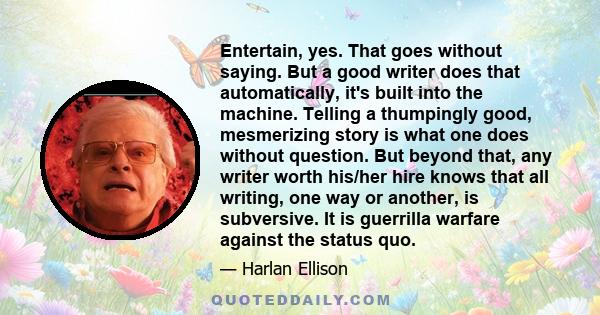 Entertain, yes. That goes without saying. But a good writer does that automatically, it's built into the machine. Telling a thumpingly good, mesmerizing story is what one does without question. But beyond that, any writer worth his/her hire knows that all writing, one way or another, is subversive. It is guerrilla warfare against the status quo.

— Harlan Ellison

QUOTEDDAILY.COM